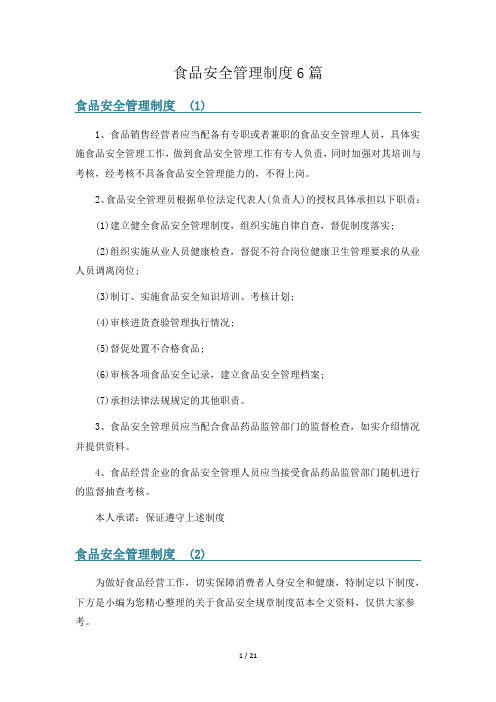 食品安全管理制度6篇

食品安全管理制度 (1)

1、食品销售经营者应当配备有专职或者兼职的食品安全管理人员，具体实施食品安全管理工作，做到食品安全管理工作有专人负责，同时加强对其培训与考核，经考核不具备食品安全管理能力的，不得上岗。

2、食品安全管理员根据单位法定代表人(负责人)的授权具体承担以下职责：

(1)建立健全食品安全管理制度，组织实施自律自查，督促制度落实；

(2)组织实施从业人员健康检查，督促不符合岗位健康卫生管理要求的从业人员调离岗位；

(3)制订、实施食品安全知识培训、考核计划；

(4)审核进货查验管理执行情况；

(5)督促处置不合格食品；

(6)审核各项食品安全记录，建立食品安全管理档案；

(7)承担法律法规规定的其他职责。

3、食品安全管理员应当配合食品药品监管部门的监督检查，如实介绍情况并提供资料。

4、食品经营企业的食品安全管理人员应当接受食品药品监管部门随机进行的监督抽查考核。

本人承诺：保证遵守上述制度

食品安全管理制度 (2)

为做好食品经营工作，切实保障消费者人身安全和健康，特制定以下制度，下方是小编为您精心整理的关于食品安全规章制度范本全文资料，仅供大家参考。

1 / 21